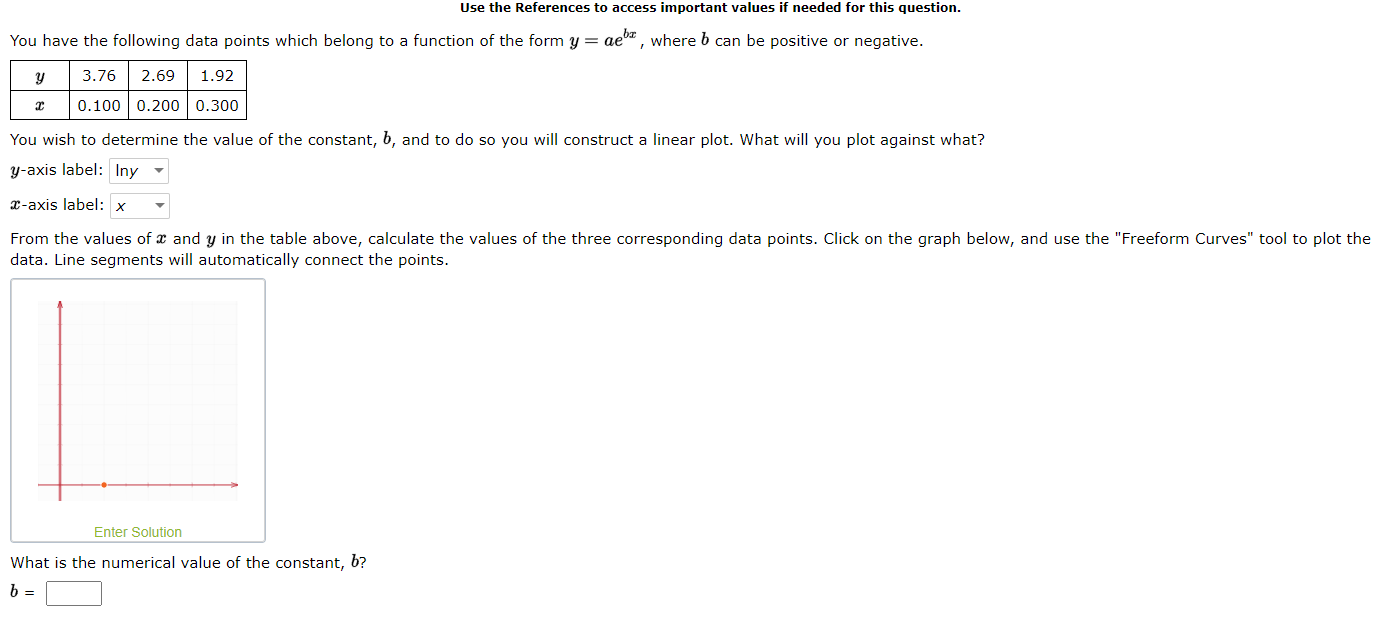 Use the References to access important values if needed for this question.

You have the following data points which belong to a function of the form $y = ae^{bx}$, where $b$ can be positive or negative.

| $y$ | 3.76 | 2.69 | 1.92 |
|---|---|---|---|
| $x$ | 0.100 | 0.200 | 0.300 |

You wish to determine the value of the constant, $b$, and to do so you will construct a linear plot. What will you plot against what?

$y$-axis label: lny

$x$-axis label: x

From the values of $x$ and $y$ in the table above, calculate the values of the three corresponding data points. Click on the graph below, and use the "Freeform Curves" tool to plot the data. Line segments will automatically connect the points.

Enter Solution

What is the numerical value of the constant, $b$?

$b$ =